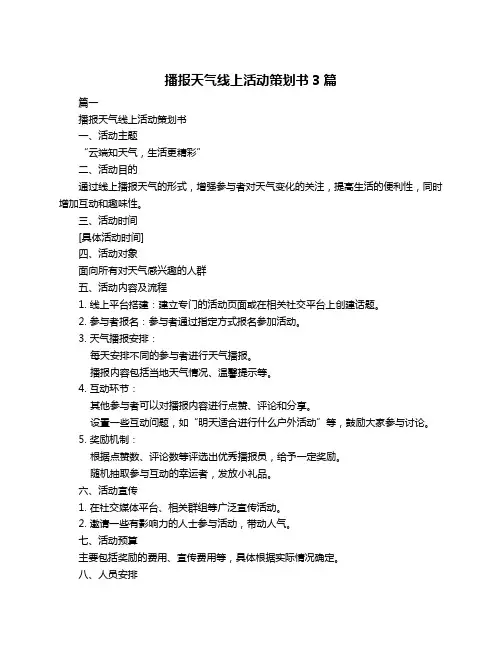 播报天气线上活动策划书 3 篇

篇一

播报天气线上活动策划书

一、活动主题

“云端知天气，生活更精彩”

二、活动目的

通过线上播报天气的形式，增强参与者对天气变化的关注，提高生活的便利性，同时增加互动和趣味性。

三、活动时间

[具体活动时间]

四、活动对象

面向所有对天气感兴趣的人群

五、活动内容及流程

1. 线上平台搭建：建立专门的活动页面或在相关社交平台上创建话题。

2. 参与者报名：参与者通过指定方式报名参加活动。

3. 天气播报安排：

每天安排不同的参与者进行天气播报。

播报内容包括当地天气情况、温馨提示等。

4. 互动环节：

其他参与者可以对播报内容进行点赞、评论和分享。

设置一些互动问题，如“明天适合进行什么户外活动”等，鼓励大家参与讨论。

5. 奖励机制：

根据点赞数、评论数等评选出优秀播报员，给予一定奖励。

随机抽取参与互动的幸运者，发放小礼品。

六、活动宣传

1. 在社交媒体平台、相关群组等广泛宣传活动。

2. 邀请一些有影响力的人士参与活动，带动人气。

七、活动预算

主要包括奖励的费用、宣传费用等，具体根据实际情况确定。

八、人员安排